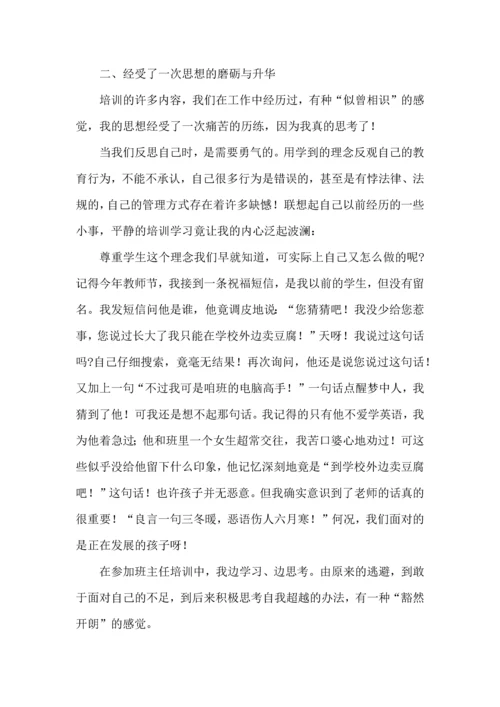 二、经受了一次思想的磨砺与升华

培训的许多内容，我们在工作中经历过，有种“似曾相识”的感觉，我的思想经受了一次痛苦的历练，因为我真的思考了！

当我们反思自己时，是需要勇气的。用学到的理念反观自己的教育行为，不能不承认，自己很多行为是错误的，甚至是有悖法律、法规的，自己的管理方式存在着许多缺憾！联想起自己以前经历的一些小事，平静的培训学习竟让我的内心泛起波澜：

尊重学生这个理念我们早就知道，可实际上自己又怎么做的呢?记得今年教师节，我接到一条祝福短信，是我以前的学生，但没有留名。我发短信问他是谁，他竟调皮地说：“您猜猜吧！我没少给您惹事，您说过长大了我只能在学校外边卖豆腐！”天呀！我说过这句话吗?自己仔细搜索，竟毫无结果！再次询问，他还是说您说过这句话！又加上一句“不过我可是咱班的电脑高手！”一句话点醒梦中人，我猜到了他！可我还是想不起那句话。我记得的只有他不爱学英语，我为他着急过；他和班里一个女生超常交往，我苦口婆心地劝过！可这些似乎没给他留下什么印象，他记忆深刻地竟是“到学校外边卖豆腐吧！”这句话！也许孩子并无恶意。但我确实意识到了老师的话真的很重要！“良言一句三冬暖，恶语伤人六月寒！”何况，我们面对的是正在发展的孩子呀！

在参加班主任培训中，我边学习、边思考。由原来的逃避，到敢于面对自己的不足，到后来积极思考自我超越的办法，有一种“豁然开朗”的感觉。